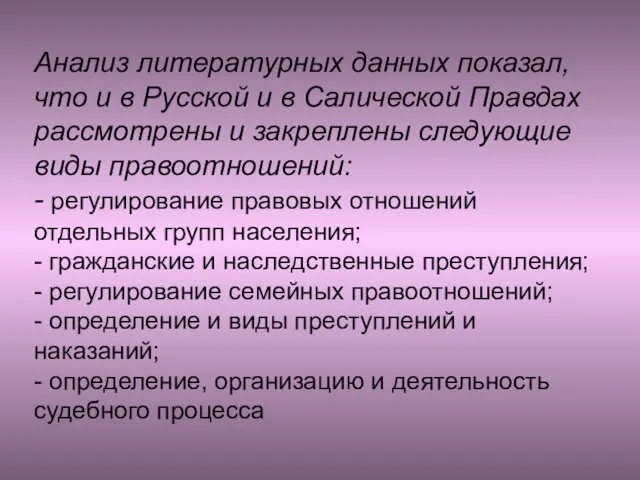 Анализ литературных данных показал, что и в Русской и в Салической Правдах рассмотрены и закреплены следующие виды правоотношений:

- регулирование правовых отношений отдельных групп населения;
- гражданские и наследственные преступления;
- регулирование семейных правоотношений;
- определение и виды преступлений и наказаний;
- определение, организацию и деятельность судебного процесса